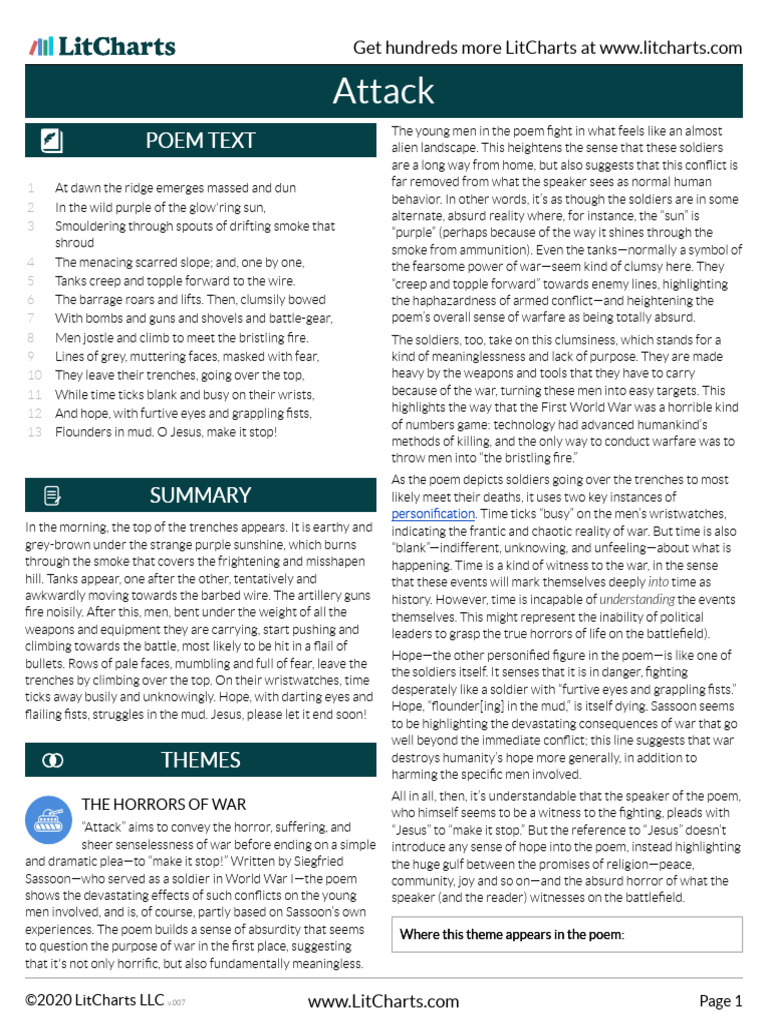 LitCharts

Get hundreds more LitCharts at www.litcharts.com

Attack

POEM TEXT

1 At dawn the ridge emerges massed and dun
2 In the wild purple of the glow'ring sun,
3 Smouldering through spouts of drifting smoke that shroud
4 The menacing scarred slope; and, one by one,
5 Tanks creep and topple forward to the wire.
6 The barrage roars and lifts. Then, clumsily bowed
7 With bombs and guns and shovels and battle-gear,
8 Men jostle and climb to meet the bristling fire.
9 Lines of grey, muttering faces, masked with fear,
10 They leave their trenches, going over the top,
11 While time ticks blank and busy on their wrists,
12 And hope, with furtive eyes and grappling fists,
13 Flounders in mud. O Jesus, make it stop!

SUMMARY

In the morning, the top of the trenches appears. It is earthy and grey-brown under the strange purple sunshine, which burns through the smoke that covers the frightening and misshapen hill. Tanks appear, one after the other, tentatively and awkwardly moving towards the barbed wire. The artillery guns fire noisily. After this, men, bent under the weight of all the weapons and equipment they are carrying, start pushing and climbing towards the battle, most likely to be hit in a flail of bullets. Rows of pale faces, mumbling and full of fear, leave the trenches by climbing over the top. On their wristwatches, time ticks away busily and unknowingly. Hope, with darting eyes and flailing fists, struggles in the mud. Jesus, please let it end soon!

THEMES

THE HORRORS OF WAR

"Attack" aims to convey the horror, suffering, and sheer senselessness of war before ending on a simple and dramatic plea—to "make it stop!" Written by Siegfried Sassoon—who served as a soldier in World War I—the poem shows the devastating effects of such conflicts on the young men involved, and is, of course, partly based on Sassoon's own experiences. The poem builds a sense of absurdity that seems to question the purpose of war in the first place, suggesting that it's not only horrific, but also fundamentally meaningless.

The young men in the poem fight in what feels like an almost alien landscape. This heightens the sense that these soldiers are a long way from home, but also suggests that this conflict is far removed from what the speaker sees as normal human behavior. In other words, it's as though the soldiers are in some alternate, absurd reality where, for instance, the "sun" is "purple" (perhaps because of the way it shines through the smoke from ammunition). Even the tanks—normally a symbol of the fearsome power of war—seem kind of clumsy here. They "creep and topple forward" towards enemy lines, highlighting the haphazardness of armed conflict—and heightening the poem's overall sense of warfare as being totally absurd.

The soldiers, too, take on this clumsiness, which stands for a kind of meaninglessness and lack of purpose. They are made heavy by the weapons and tools that they have to carry because of the war, turning these men into easy targets. This highlights the way that the First World War was a horrible kind of numbers game: technology had advanced humankind's methods of killing, and the only way to conduct warfare was to throw men into "the bristling fire."

As the poem depicts soldiers going over the trenches to most likely meet their deaths, it uses two key instances of personification. Time ticks "busy" on the men's wristwatches, indicating the frantic and chaotic reality of war. But time is also "blank"—indifferent, unknowing, and unfeeling—about what is happening. Time is a kind of witness to the war, in the sense that these events will mark themselves deeply into time as history. However, time is incapable of understanding the events themselves. This might represent the inability of political leaders to grasp the true horrors of life on the battlefield).

Hope—the other personified figure in the poem—is like one of the soldiers itself. It senses that it is in danger, fighting desperately like a soldier with "furtive eyes and grappling fists." Hope, "flounder[ing] in the mud," is itself dying. Sassoon seems to be highlighting the devastating consequences of war that go well beyond the immediate conflict; this line suggests that war destroys humanity's hope more generally, in addition to harming the specific men involved.

All in all, then, it's understandable that the speaker of the poem, who himself seems to be a witness to the fighting, pleads with "Jesus" to "make it stop." But the reference to "Jesus" doesn't introduce any sense of hope into the poem, instead highlighting the huge gulf between the promises of religion—peace, community, joy and so on—and the absurd horror of what the speaker (and the reader) witnesses on the battlefield.

Where this theme appears in the poem:

©2020 LitCharts LLC v.007 www.LitCharts.com Page 1